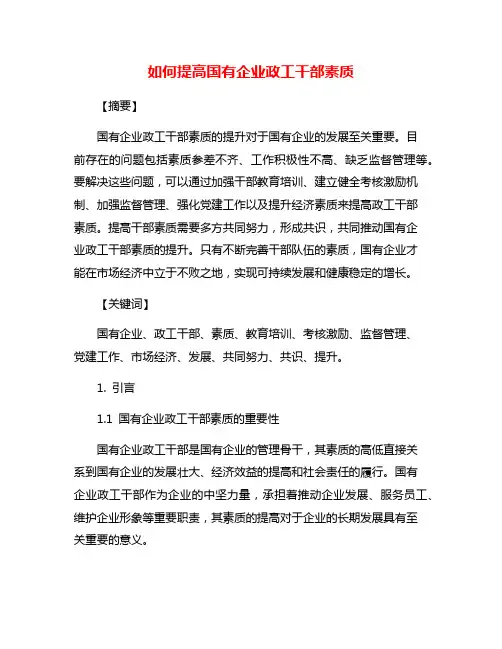 如何提高国有企业政工干部素质

【摘要】

国有企业政工干部素质的提升对于国有企业的发展至关重要。目前存在的问题包括素质参差不齐、工作积极性不高、缺乏监督管理等。要解决这些问题，可以通过加强干部教育培训、建立健全考核激励机制、加强监督管理、强化党建工作以及提升经济素质来提高政工干部素质。提高干部素质需要多方共同努力，形成共识，共同推动国有企业政工干部素质的提升。只有不断完善干部队伍的素质，国有企业才能在市场经济中立于不败之地，实现可持续发展和健康稳定的增长。

【关键词】

国有企业、政工干部、素质、教育培训、考核激励、监督管理、党建工作、市场经济、发展、共同努力、共识、提升。

1. 引言

1.1 国有企业政工干部素质的重要性

国有企业政工干部是国有企业的管理骨干，其素质的高低直接关系到国有企业的发展壮大、经济效益的提高和社会责任的履行。国有企业政工干部作为企业的中坚力量，承担着推动企业发展、服务员工、维护企业形象等重要职责，其素质的提高对于企业的长期发展具有至关重要的意义。